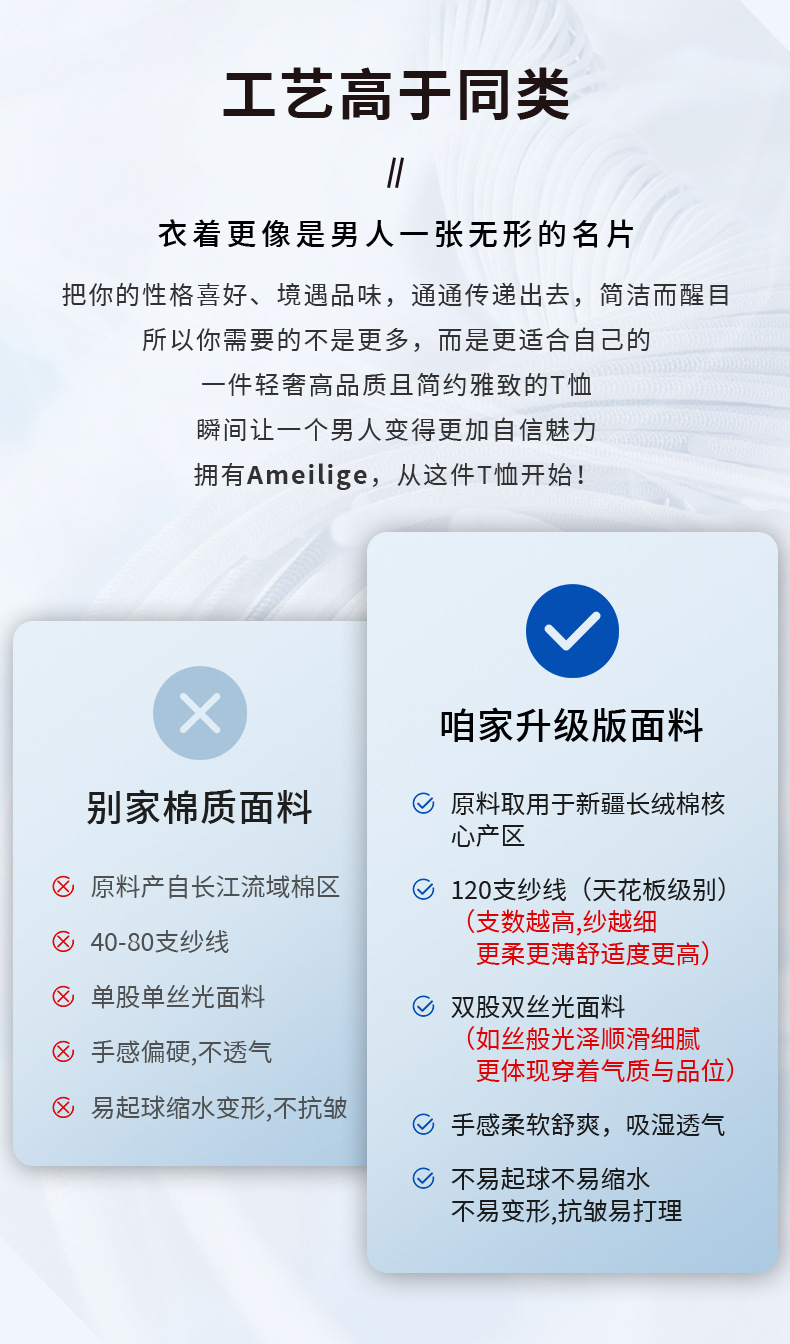 工艺高于同类

//

衣着更像是男人一张无形的名片

把你的性格喜好、境遇品味，通通传递出去，简洁而醒目
所以你需要的不是更多，而是更适合自己的
一件轻奢高品质且简约雅致的T恤
瞬间让一个男人变得更加自信魅力
拥有Ameilige，从这件T恤开始！

别家棉质面料

原料产自长江流域棉区

40-80支纱线

单股单丝光面料

手感偏硬,不透气

易起球缩水变形,不抗皱

咱家升级版面料

原料取用于新疆长绒棉核心产区

120支纱线（天花板级别）
（支数越高,纱越细
更柔更薄舒适度更高）

双股双丝光面料
（如丝般光泽顺滑细腻
更体现穿着气质与品位）

手感柔软舒爽，吸湿透气

不易起球不易缩水
不易变形,抗皱易打理